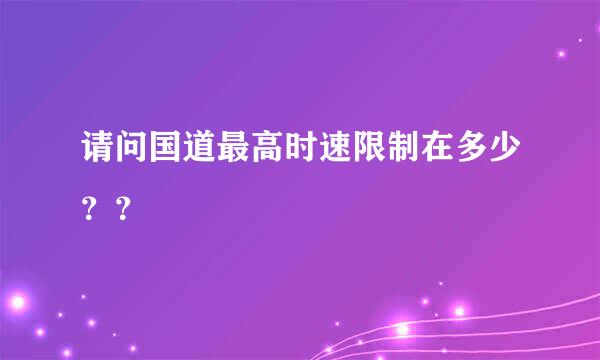 请问国道最高时速限制在多少？？